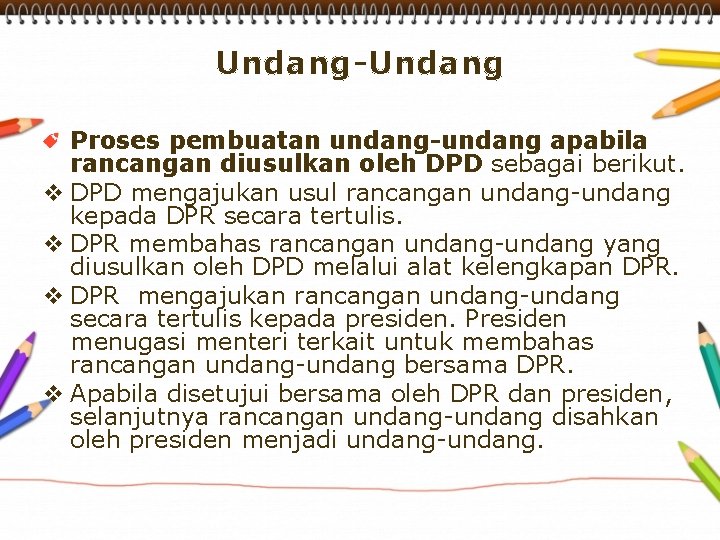 Undang-Undang

Proses pembuatan undang-undang apabila rancangan diusulkan oleh DPD sebagai berikut.

❖ DPD mengajukan usul rancangan undang-undang kepada DPR secara tertulis.

❖ DPR membahas rancangan undang-undang yang diusulkan oleh DPD melalui alat kelengkapan DPR.

❖ DPR mengajukan rancangan undang-undang secara tertulis kepada presiden. Presiden menugasi menteri terkait untuk membahas rancangan undang-undang bersama DPR.

❖ Apabila disetujui bersama oleh DPR dan presiden, selanjutnya rancangan undang-undang disahkan oleh presiden menjadi undang-undang.